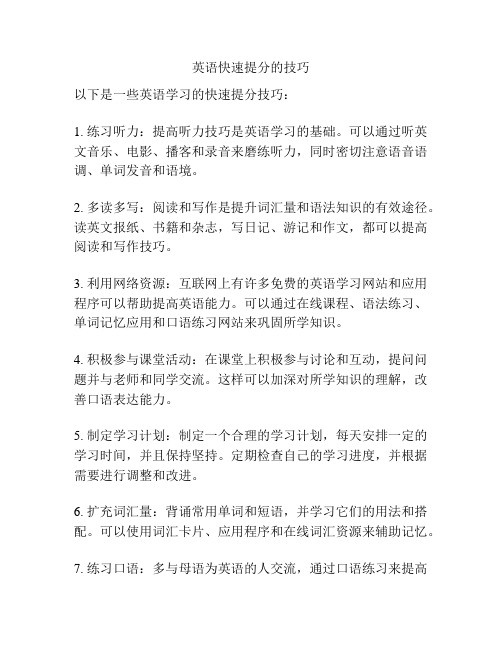 英语快速提分的技巧

以下是一些英语学习的快速提分技巧：

1. 练习听力：提高听力技巧是英语学习的基础。可以通过听英文音乐、电影、播客和录音来磨练听力，同时密切注意语音语调、单词发音和语境。

2. 多读多写：阅读和写作是提升词汇量和语法知识的有效途径。读英文报纸、书籍和杂志，写日记、游记和作文，都可以提高阅读和写作技巧。

3. 利用网络资源：互联网上有许多免费的英语学习网站和应用程序可以帮助提高英语能力。可以通过在线课程、语法练习、单词记忆应用和口语练习网站来巩固所学知识。

4. 积极参与课堂活动：在课堂上积极参与讨论和互动，提问问题并与老师和同学交流。这样可以加深对所学知识的理解，改善口语表达能力。

5. 制定学习计划：制定一个合理的学习计划，每天安排一定的学习时间，并且保持坚持。定期检查自己的学习进度，并根据需要进行调整和改进。

6. 扩充词汇量：背诵常用单词和短语，并学习它们的用法和搭配。可以使用词汇卡片、应用程序和在线词汇资源来辅助记忆。

7. 练习口语：多与母语为英语的人交流，通过口语练习来提高